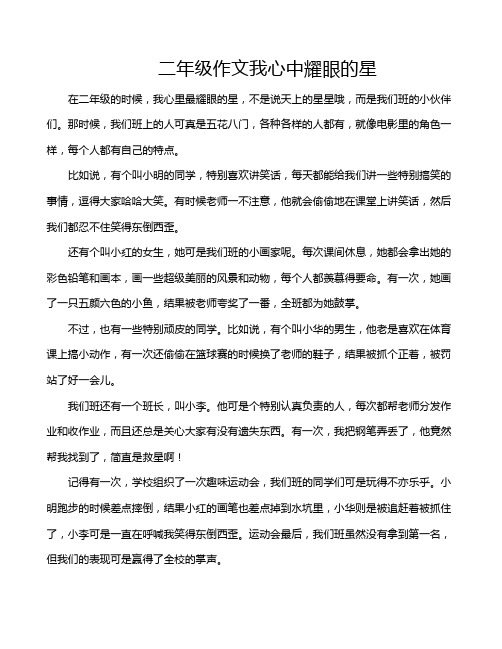 二年级作文我心中耀眼的星

在二年级的时候，我心里最耀眼的星，不是说天上的星星哦，而是我们班的小伙伴们。那时候，我们班上的人可真是五花八门，各种各样的人都有，就像电影里的角色一样，每个人都有自己的特点。

比如说，有个叫小明的同学，特别喜欢讲笑话，每天都能给我们讲一些特别搞笑的事情，逗得大家哈哈大笑。有时候老师一不注意，他就会偷偷地在课堂上讲笑话，然后我们都忍不住笑得东倒西歪。

还有个叫小红的女生，她可是我们班的小画家呢。每次课间休息，她都会拿出她的彩色铅笔和画本，画一些超级美丽的风景和动物，每个人都羡慕得要命。有一次，她画了一只五颜六色的小鱼，结果被老师夸奖了一番，全班都为她鼓掌。

不过，也有一些特别顽皮的同学。比如说，有个叫小华的男生，他老是喜欢在体育课上搞小动作，有一次还偷偷在篮球赛的时候换了老师的鞋子，结果被抓个正着，被罚站了好一会儿。

我们班还有一个班长，叫小李。他可是个特别认真负责的人，每次都帮老师分发作业和收作业，而且还总是关心大家有没有遗失东西。有一次，我把钢笔弄丢了，他竟然帮我找到了，简直是救星啊！

记得有一次，学校组织了一次趣味运动会，我们班的同学们可是玩得不亦乐乎。小明跑步的时候差点摔倒，结果小红的画笔也差点掉到水坑里，小华则是被追赶着被抓住了，小李可是一直在呼喊我笑得东倒西歪。运动会最后，我们班虽然没有拿到第一名，但我们的表现可是赢得了全校的掌声。